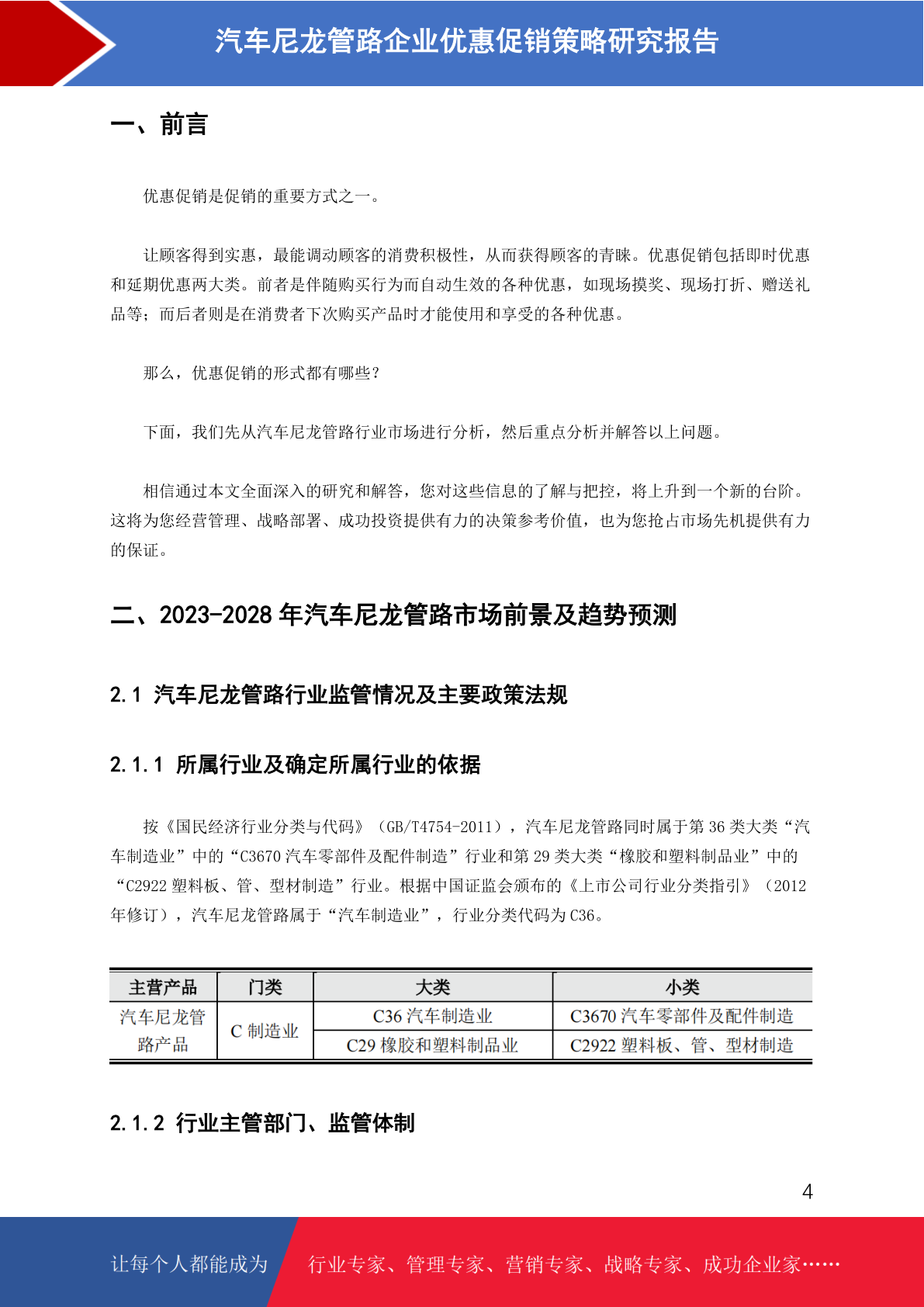 汽车尼龙管路企业优惠促销策略研究报告

一、前言

优惠促销是促销的重要方式之一。

让顾客得到实惠，最能调动顾客的消费积极性，从而获得顾客的青睐。优惠促销包括即时优惠和延期优惠两大类。前者是伴随购买行为而自动生效的各种优惠，如现场摸奖、现场打折、赠送礼品等；而后者则是在消费者下次购买产品时才能使用和享受的各种优惠。

那么，优惠促销的形式都有哪些？

下面，我们先从汽车尼龙管路行业市场进行分析，然后重点分析并解答以上问题。

相信通过本文全面深入的研究和解答，您对这些信息的了解与把控，将上升到一个新的台阶。这将为您经营管理、战略部署、成功投资提供有力的决策参考价值，也为您抢占市场先机提供有力的保证。

二、2023-2028 年汽车尼龙管路市场前景及趋势预测

2.1 汽车尼龙管路行业监管情况及主要政策法规

2.1.1 所属行业及确定所属行业的依据

按《国民经济行业分类与代码》（GB/T4754-2011），汽车尼龙管路同时属于第 36 类大类“汽车制造业”中的“C3670 汽车零部件及配件制造”行业和第 29 类大类“橡胶和塑料制品业”中的“C2922 塑料板、管、型材制造”行业。根据中国证监会颁布的《上市公司行业分类指引》（2012 年修订），汽车尼龙管路属于“汽车制造业”，行业分类代码为 C36。

| 主营产品 | 门类 | 大类 | 小类 |
|---|---|---|---|
| 汽车尼龙管路产品 | C 制造业 | C36 汽车制造业 | C3670 汽车零部件及配件制造 |
| | | C29 橡胶和塑料制品业 | C2922 塑料板、管、型材制造 |

2.1.2 行业主管部门、监管体制

4

让每个人都能成为 行业专家、管理专家、营销专家、战略专家、成功企业家……